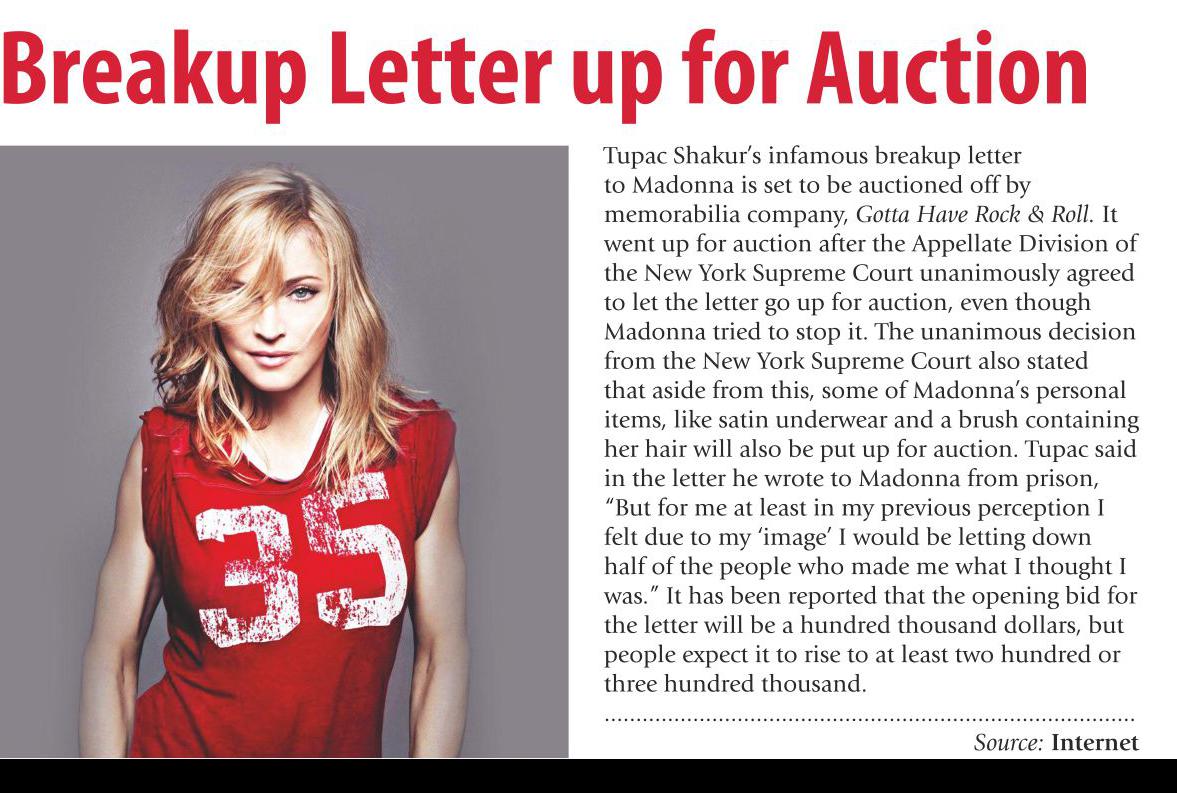 Breakup Letter up for Auction

Tupac Shakur's infamous breakup letter to Madonna is set to be auctioned off by memorabilia company, Gotta Have Rock & Roll. It went up for auction after the Appellate Division of the New York Supreme Court unanimously agreed to let the letter go up for auction, even though Madonna tried to stop it. The unanimous decision from the New York Supreme Court also stated that aside from this, some of Madonna's personal items, like satin underwear and a brush containing her hair will also be put up for auction. Tupac said in the letter he wrote to Madonna from prison, "But for me at least in my previous perception I felt due to my 'image' I would be letting down half of the people who made me what I thought I was." It has been reported that the opening bid for the letter will be a hundred thousand dollars, but people expect it to rise to at least two hundred or three hundred thousand.

Source: Internet

35